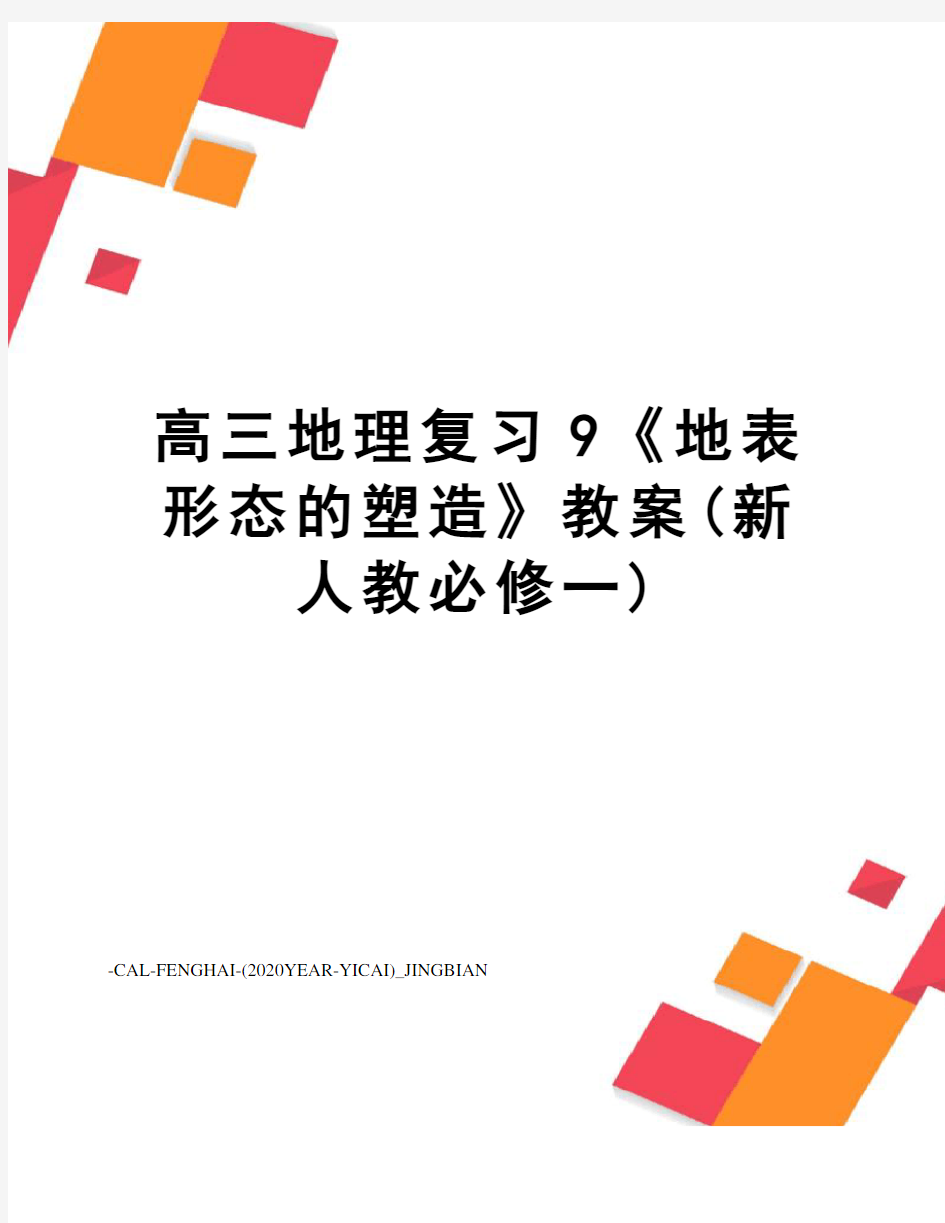 高三地理复习9《地表形态的塑造》教案(新人教必修一)

-CAL-FENGHAI-(2020YEAR-YICAI)_JINGBIAN